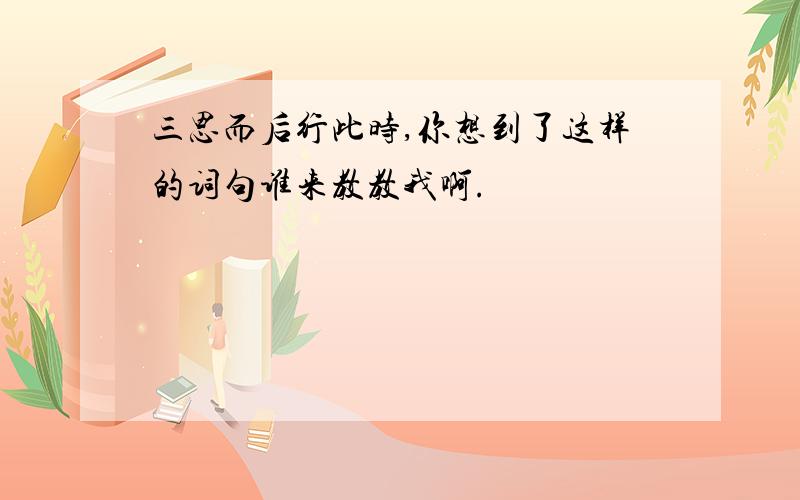 三思而后行此時,你想到了这样的词句谁来教教我啊.